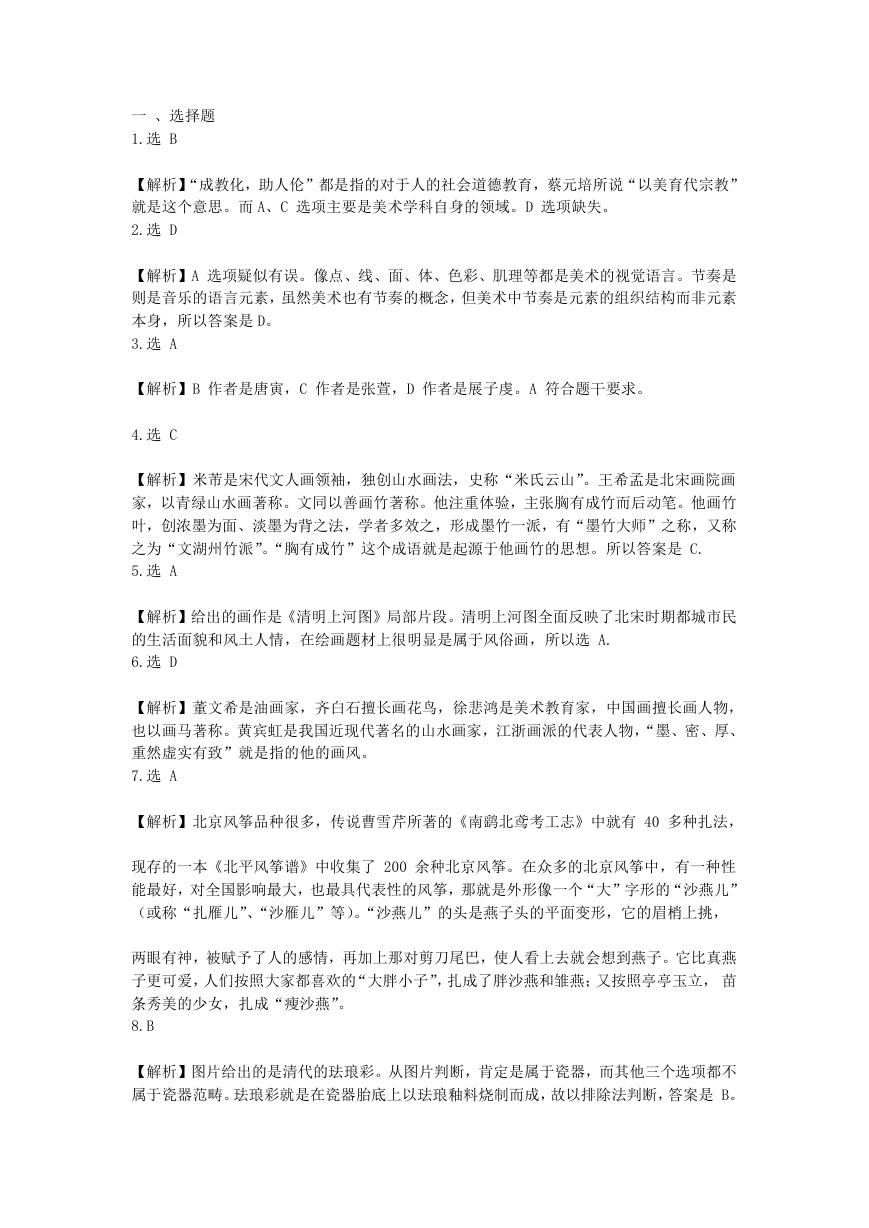 一 、选择题
1.选 B

【解析】“成教化，助人伦”都是指的对于人的社会道德教育，蔡元培所说“以美育代宗教”就是这个意思。而 A、C 选项主要是美术学科自身的领域。D 选项缺失。
2.选 D

【解析】A 选项疑似有误。像点、线、面、体、色彩、肌理等都是美术的视觉语言。节奏是则是音乐的语言元素，虽然美术也有节奏的概念，但美术中节奏是元素的组织结构而非元素本身，所以答案是 D。
3.选 A

【解析】B 作者是唐寅，C 作者是张萱，D 作者是展子虔。A 符合题干要求。

4.选 C

【解析】米芾是宋代文人画领袖，独创山水画法，史称“米氏云山”。王希孟是北宋画院画家，以青绿山水画著称。文同以善画竹著称。他注重体验，主张胸有成竹而后动笔。他画竹叶，创浓墨为面、淡墨为背之法，学者多效之，形成墨竹一派，有“墨竹大师”之称，又称之为“文湖州竹派”。“胸有成竹”这个成语就是起源于他画竹的思想。所以答案是 C.
5.选 A

【解析】给出的画作是《清明上河图》局部片段。清明上河图全面反映了北宋时期都城市民的生活面貌和风土人情，在绘画题材上很明显是属于风俗画，所以选 A.
6.选 D

【解析】董文希是油画家，齐白石擅长画花鸟，徐悲鸿是美术教育家，中国画擅长画人物，也以画马著称。黄宾虹是我国近现代著名的山水画家，江浙画派的代表人物，“墨、密、厚、重然虚实有致”就是指的他的画风。
7.选 A

【解析】北京风筝品种很多，传说曹雪芹所著的《南鹞北鸢考工志》中就有 40 多种扎法，

现存的一本《北平风筝谱》中收集了 200 余种北京风筝。在众多的北京风筝中，有一种性能最好，对全国影响最大，也最具代表性的风筝，那就是外形像一个“大”字形的“沙燕儿”（或称“扎雁儿”、“沙雁儿”等）。“沙燕儿”的头是燕子头的平面变形，它的眉梢上挑，

两眼有神，被赋予了人的感情，再加上那对剪刀尾巴，使人看上去就会想到燕子。它比真燕子更可爱，人们按照大家都喜欢的“大胖小子”，扎成了胖沙燕和雏燕；又按照亭亭玉立， 苗条秀美的少女，扎成“瘦沙燕”。
8.B

【解析】图片给出的是清代的珐琅彩。从图片判断，肯定是属于瓷器，而其他三个选项都不属于瓷器范畴。珐琅彩就是在瓷器胎底上以珐琅釉料烧制而成，故以排除法判断，答案是 B。